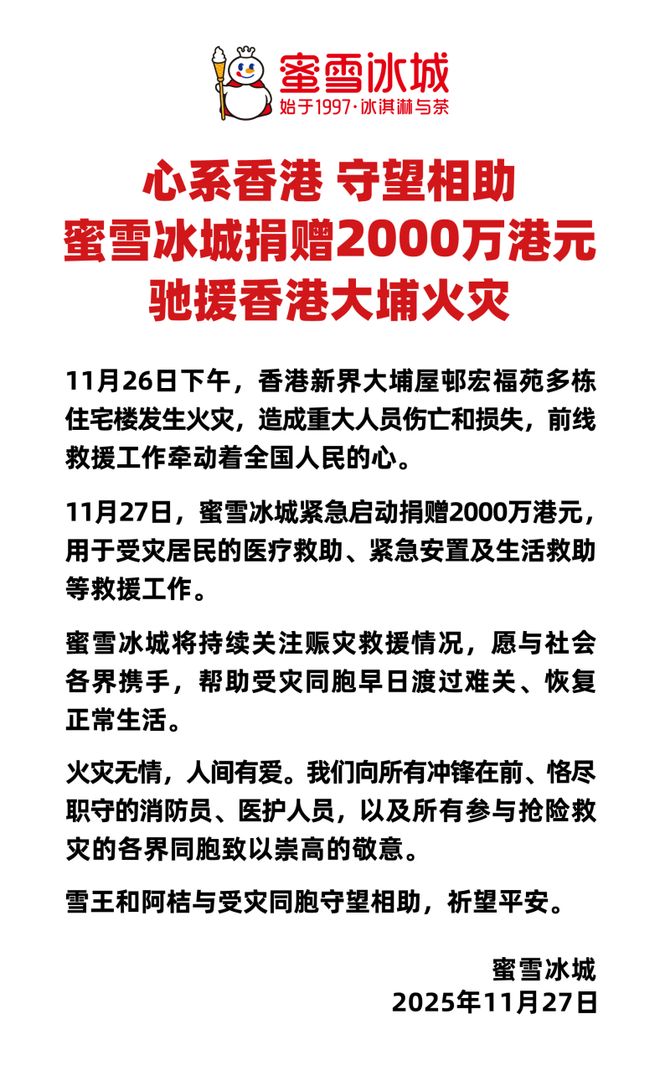 蜜雪冰城
始于1997·冰淇淋与茶

心系香港 守望相助
蜜雪冰城捐赠2000万港元
驰援香港大埔火灾

11月26日下午，香港新界大埔屋邨宏福苑多栋住宅楼发生火灾，造成重大人员伤亡和损失，前线救援工作牵动着全国人民的心。

11月27日，蜜雪冰城紧急启动捐赠2000万港元，用于受灾居民的医疗救助、紧急安置及生活救助等救援工作。

蜜雪冰城将持续关注赈灾救援情况，愿与社会各界携手，帮助受灾同胞早日渡过难关、恢复正常生活。

火灾无情，人间有爱。我们向所有冲锋在前、恪尽职守的消防员、医护人员，以及所有参与抢险救灾的各界同胞致以崇高的敬意。

雪王和阿桔与受灾同胞守望相助，祈望平安。

蜜雪冰城
2025年11月27日